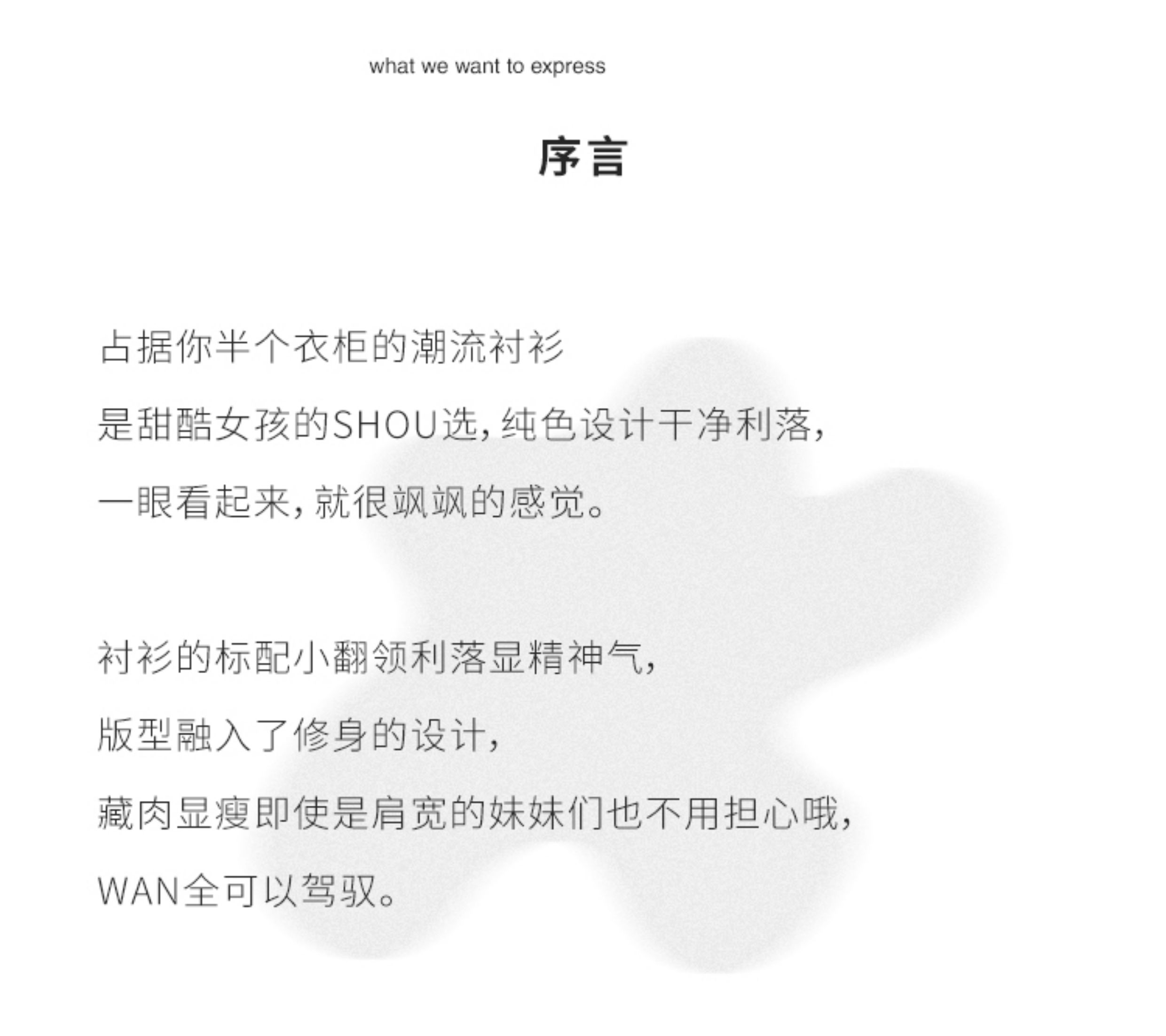 what we want to express

序言

占据你半个衣柜的潮流衬衫

是甜酷女孩的SHOU选，纯色设计干净利落，

一眼看起来，就很飒飒的感觉。

衬衫的标配小翻领利落显精神气，

版型融入了修身的设计，

藏肉显瘦即使是肩宽的妹妹们也不用担心哦，

WAN全可以驾驭。